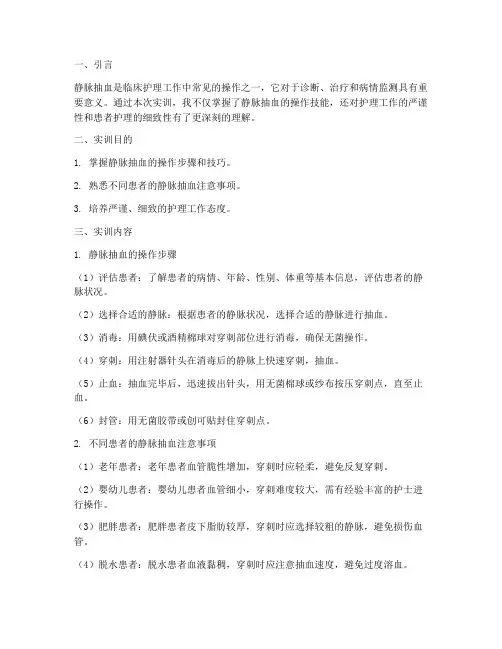 一、引言

静脉抽血是临床护理工作中常见的操作之一，它对于诊断、治疗和病情监测具有重要意义。通过本次实训，我不仅掌握了静脉抽血的操作技能，还对护理工作的严谨性和患者护理的细致性有了更深刻的理解。

二、实训目的

1. 掌握静脉抽血的操作步骤和技巧。

2. 熟悉不同患者的静脉抽血注意事项。

3. 培养严谨、细致的护理工作态度。

三、实训内容

1. 静脉抽血的操作步骤

（1）评估患者：了解患者的病情、年龄、性别、体重等基本信息，评估患者的静脉状况。

（2）选择合适的静脉：根据患者的静脉状况，选择合适的静脉进行抽血。

（3）消毒：用碘伏或酒精棉球对穿刺部位进行消毒，确保无菌操作。

（4）穿刺：用注射器针头在消毒后的静脉上快速穿刺，抽血。

（5）止血：抽血完毕后，迅速拔出针头，用无菌棉球或纱布按压穿刺点，直至止血。

（6）封管：用无菌胶带或创可贴封住穿刺点。

2. 不同患者的静脉抽血注意事项

（1）老年患者：老年患者血管脆性增加，穿刺时应轻柔，避免反复穿刺。

（2）婴幼儿患者：婴幼儿患者血管细小，穿刺难度较大，需有经验丰富的护士进行操作。

（3）肥胖患者：肥胖患者皮下脂肪较厚，穿刺时应选择较粗的静脉，避免损伤血管。

（4）脱水患者：脱水患者血液黏稠，穿刺时应注意抽血速度，避免过度溶血。